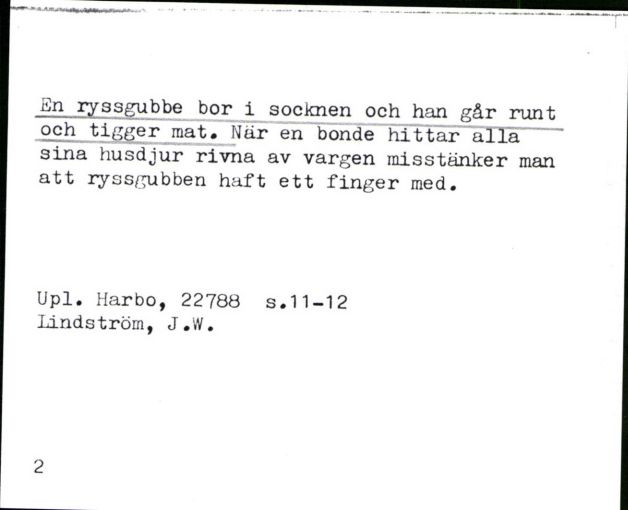 En ryssgubbe bor i socknen och han går runt och tigger mat. När en bonde hittar alla sina husdjur rivna av vargen misstänker man att ryssgubben haft ett finger med.

Upl. Harbo, 22788 s.11-12
Lindström, J.W.

2